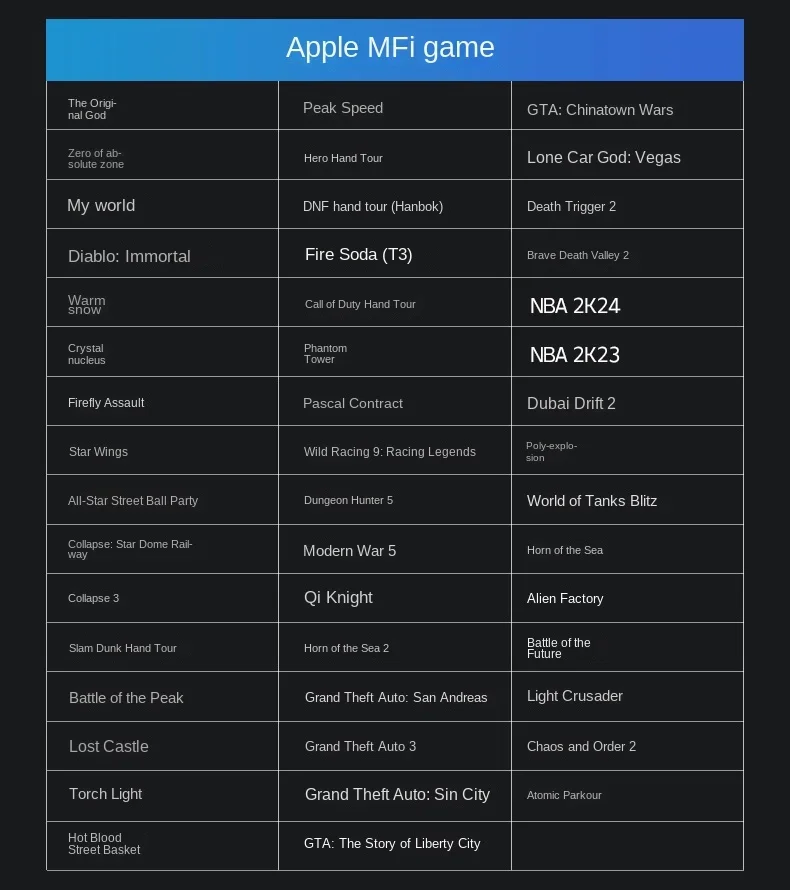 Apple MFi game

| | | |
|---|---|---|
| The Original God | Peak Speed | GTA: Chinatown Wars |
| Zero of absolute zone | Hero Hand Tour | Lone Car God: Vegas |
| My world | DNF hand tour (Hanbok) | Death Trigger 2 |
| Diablo: Immortal | Fire Soda (T3) | Brave Death Valley 2 |
| Warm snow | Call of Duty Hand Tour | NBA 2K24 |
| Crystal nucleus | Phantom Tower | NBA 2K23 |
| Firefly Assault | Pascal Contract | Dubai Drift 2 |
| Star Wings | Wild Racing 9: Racing Legends | Poly-explosion |
| All-Star Street Ball Party | Dungeon Hunter 5 | World of Tanks Blitz |
| Collapse: Star Dome Railway | Modern War 5 | Horn of the Sea |
| Collapse 3 | Qi Knight | Alien Factory |
| Slam Dunk Hand Tour | Horn of the Sea 2 | Battle of the Future |
| Battle of the Peak | Grand Theft Auto: San Andreas | Light Crusader |
| Lost Castle | Grand Theft Auto 3 | Chaos and Order 2 |
| Torch Light | Grand Theft Auto: Sin City | Atomic Parkour |
| Hot Blood Street Basket | GTA: The Story of Liberty City | |